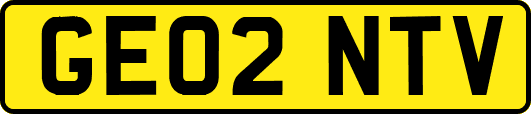 GE02 NTV